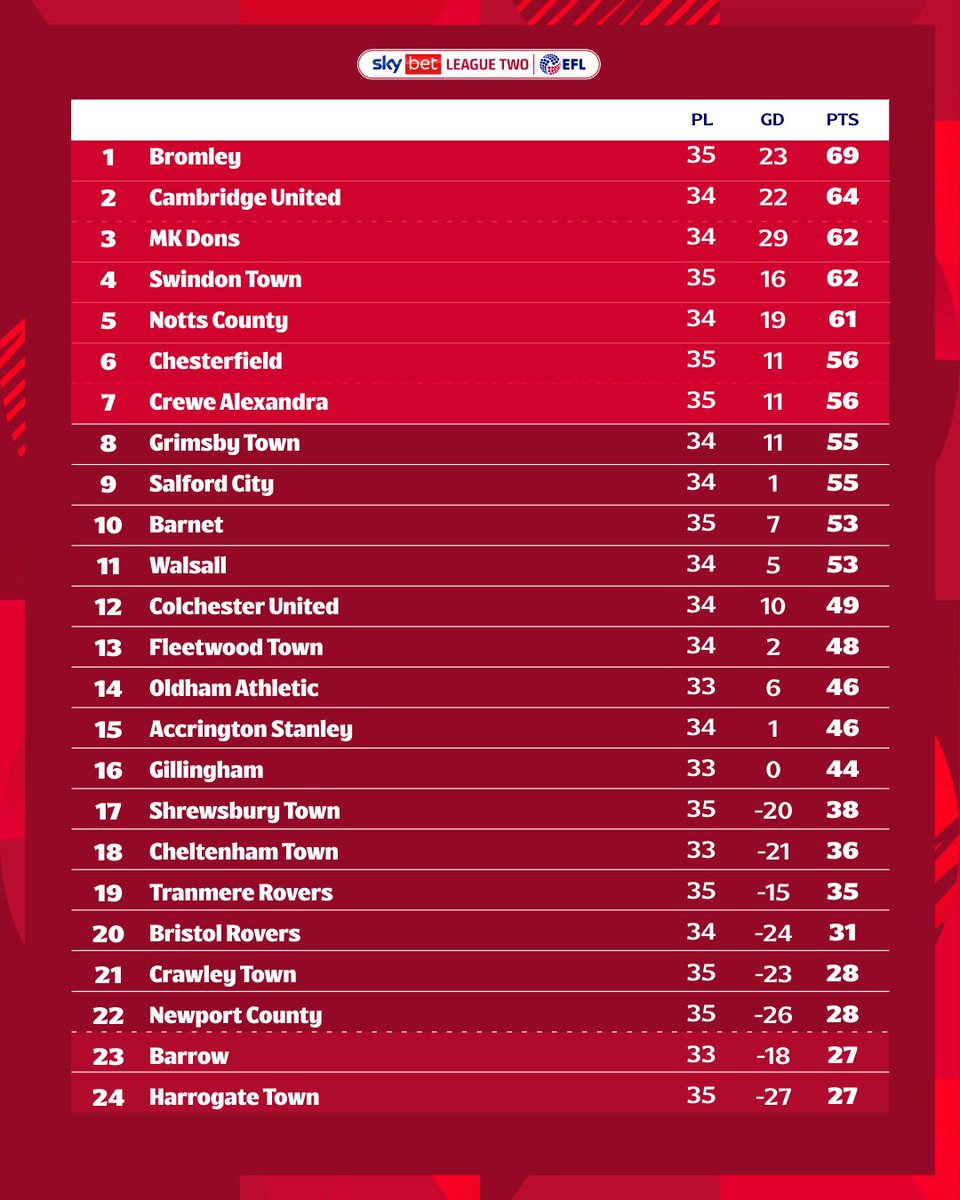 sky bet LEAGUE TWO | EFL

| | | PL | GD | PTS |
|---|---|---|---|---|
| 1 | Bromley | 35 | 23 | 69 |
| 2 | Cambridge United | 34 | 22 | 64 |
| 3 | MK Dons | 34 | 29 | 62 |
| 4 | Swindon Town | 35 | 16 | 62 |
| 5 | Notts County | 34 | 19 | 61 |
| 6 | Chesterfield | 35 | 11 | 56 |
| 7 | Crewe Alexandra | 35 | 11 | 56 |
| 8 | Grimsby Town | 34 | 11 | 55 |
| 9 | Salford City | 34 | 1 | 55 |
| 10 | Barnet | 35 | 7 | 53 |
| 11 | Walsall | 34 | 5 | 53 |
| 12 | Colchester United | 34 | 10 | 49 |
| 13 | Fleetwood Town | 34 | 2 | 48 |
| 14 | Oldham Athletic | 33 | 6 | 46 |
| 15 | Accrington Stanley | 34 | 1 | 46 |
| 16 | Gillingham | 33 | 0 | 44 |
| 17 | Shrewsbury Town | 35 | -20 | 38 |
| 18 | Cheltenham Town | 33 | -21 | 36 |
| 19 | Tranmere Rovers | 35 | -15 | 35 |
| 20 | Bristol Rovers | 34 | -24 | 31 |
| 21 | Crawley Town | 35 | -23 | 28 |
| 22 | Newport County | 35 | -26 | 28 |
| 23 | Barrow | 33 | -18 | 27 |
| 24 | Harrogate Town | 35 | -27 | 27 |